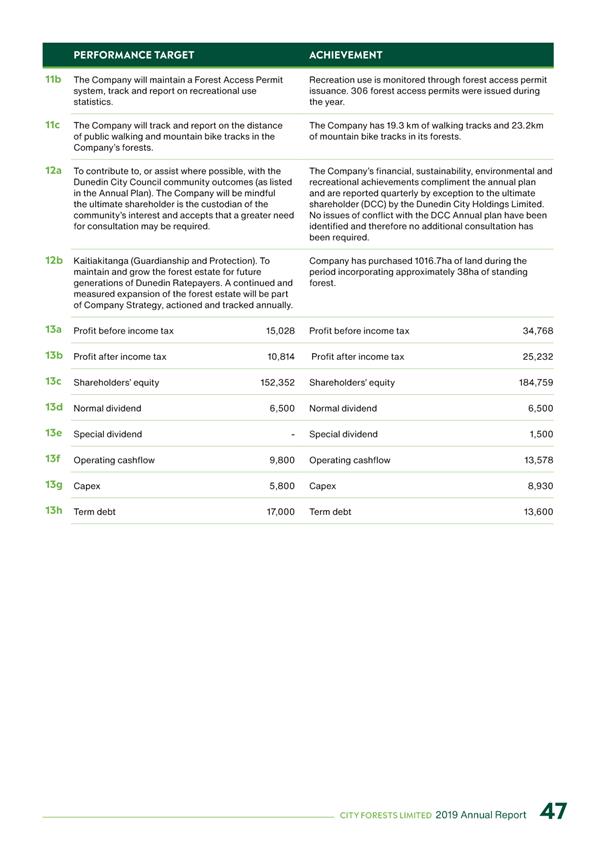 | | PERFORMANCE TARGET | | ACHIEVEMENT | |
|---|---|---|---|---|
| 11b | The Company will maintain a Forest Access Permit system, track and report on recreational use statistics. | | Recreation use is monitored through forest access permit issuance. 306 forest access permits were issued during the year. | |
| 11c | The Company will track and report on the distance of public walking and mountain bike tracks in the Company's forests. | | The Company has 19.3 km of walking tracks and 23.2km of mountain bike tracks in its forests. | |
| 12a | To contribute to, or assist where possible, with the Dunedin City Council community outcomes (as listed in the Annual Plan). The Company will be mindful the ultimate shareholder is the custodian of the community's interest and accepts that a greater need for consultation may be required. | | The Company's financial, sustainability, environmental and recreational achievements compliment the annual plan and are reported quarterly by exception to the ultimate shareholder (DCC) by the Dunedin City Holdings Limited. No issues of conflict with the DCC Annual plan have been identified and therefore no additional consultation has been required. | |
| 12b | Kaitiakitanga (Guardianship and Protection). To maintain and grow the forest estate for future generations of Dunedin Ratepayers. A continued and measured expansion of the forest estate will be part of Company Strategy, actioned and tracked annually. | | Company has purchased 1016.7ha of land during the period incorporating approximately 38ha of standing forest. | |
| 13a | Profit before income tax | 15,028 | Profit before income tax | 34,768 |
| 13b | Profit after income tax | 10,814 | Profit after income tax | 25,232 |
| 13c | Shareholders' equity | 152,352 | Shareholders' equity | 184,759 |
| 13d | Normal dividend | 6,500 | Normal dividend | 6,500 |
| 13e | Special dividend | - | Special dividend | 1,500 |
| 13f | Operating cashflow | 9,800 | Operating cashflow | 13,578 |
| 13g | Capex | 5,800 | Capex | 8,930 |
| 13h | Term debt | 17,000 | Term debt | 13,600 |

CITY FORESTS LIMITED 2019 Annual Report 47